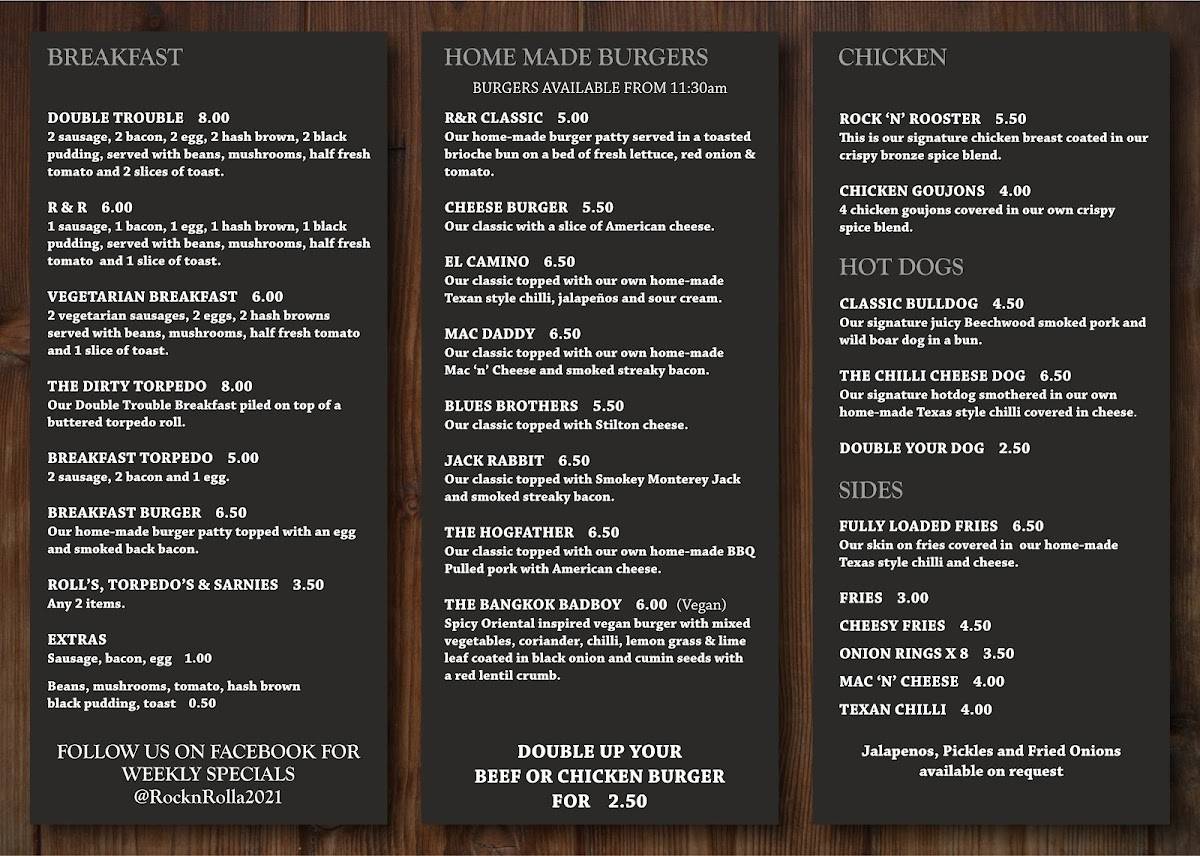 BREAKFAST

DOUBLE TROUBLE 8.00
2 sausage, 2 bacon, 2 egg, 2 hash brown, 2 black pudding, served with beans, mushrooms, half fresh tomato and 2 slices of toast.

R & R 6.00
1 sausage, 1 bacon, 1 egg, 1 hash brown, 1 black pudding, served with beans, mushrooms, half fresh tomato and 1 slice of toast.

VEGETARIAN BREAKFAST 6.00
2 vegetarian sausages, 2 eggs, 2 hash browns served with beans, mushrooms, half fresh tomato and 1 slice of toast.

THE DIRTY TORPEDO 8.00
Our Double Trouble Breakfast piled on top of a buttered torpedo roll.

BREAKFAST TORPEDO 5.00
2 sausage, 2 bacon and 1 egg.

BREAKFAST BURGER 6.50
Our home-made burger patty topped with an egg and smoked back bacon.

ROLL'S, TORPEDO'S & SARNIES 3.50
Any 2 items.

EXTRAS
Sausage, bacon, egg 1.00

Beans, mushrooms, tomato, hash brown black pudding, toast 0.50

FOLLOW US ON FACEBOOK FOR WEEKLY SPECIALS
@RocknRolla2021

HOME MADE BURGERS
BURGERS AVAILABLE FROM 11:30am

R&R CLASSIC 5.00
Our home-made burger patty served in a toasted brioche bun on a bed of fresh lettuce, red onion & tomato.

CHEESE BURGER 5.50
Our classic with a slice of American cheese.

EL CAMINO 6.50
Our classic topped with our own home-made Texan style chilli, jalapeños and sour cream.

MAC DADDY 6.50
Our classic topped with our own home-made Mac 'n' Cheese and smoked streaky bacon.

BLUES BROTHERS 5.50
Our classic topped with Stilton cheese.

JACK RABBIT 6.50
Our classic topped with Smokey Monterey Jack and smoked streaky bacon.

THE HOGFATHER 6.50
Our classic topped with our own home-made BBQ Pulled pork with American cheese.

THE BANGKOK BADBOY 6.00 (Vegan)
Spicy Oriental inspired vegan burger with mixed vegetables, coriander, chilli, lemon grass & lime leaf coated in black onion and cumin seeds with a red lentil crumb.

DOUBLE UP YOUR BEEF OR CHICKEN BURGER FOR 2.50

CHICKEN

ROCK 'N' ROOSTER 5.50
This is our signature chicken breast coated in our crispy bronze spice blend.

CHICKEN GOUJONS 4.00
4 chicken goujons covered in our own crispy spice blend.

HOT DOGS

CLASSIC BULLDOG 4.50
Our signature juicy Beechwood smoked pork and wild boar dog in a bun.

THE CHILLI CHEESE DOG 6.50
Our signature hotdog smothered in our own home-made Texas style chilli covered in cheese.

DOUBLE YOUR DOG 2.50

SIDES

FULLY LOADED FRIES 6.50
Our skin on fries covered in our home-made Texas style chilli and cheese.

FRIES 3.00
CHEESY FRIES 4.50
ONION RINGS X 8 3.50
MAC 'N' CHEESE 4.00
TEXAN CHILLI 4.00

Jalapenos, Pickles and Fried Onions available on request